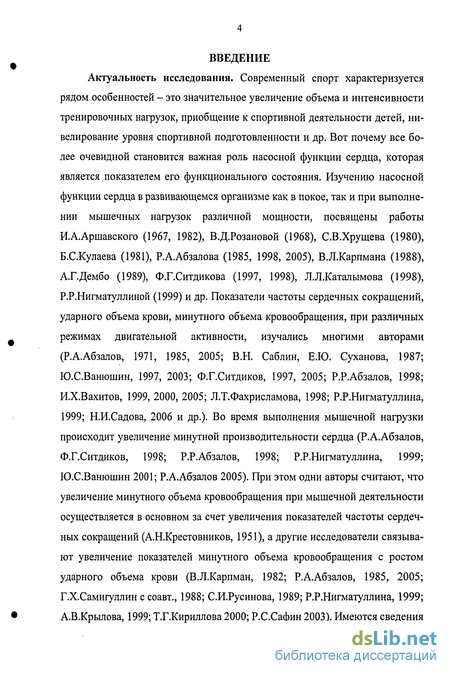 4

ВВЕДЕНИЕ

Актуальность исследования. Современный спорт характеризуется рядом особенностей – это значительное увеличение объема и интенсивности тренировочных нагрузок, приобщение к спортивной деятельности детей, нивелирование уровня спортивной подготовленности и др. Вот почему все более очевидной становится важная роль насосной функции сердца, которая является показателем его функционального состояния. Изучению насосной функции сердца в развивающемся организме как в покое, так и при выполнении мышечных нагрузок различной мощности, посвящены работы И.А.Аршавского (1967, 1982), В.Д.Розановой (1968), С.В.Хрущева (1980), Б.С.Кулаева (1981), Р.А.Абзалова (1985, 1998, 2005), В.Л.Карпмана (1988), А.Г.Дембо (1989), Ф.Г.Ситдикова (1997, 1998), Л.Л.Каталымова (1998), Р.Р.Нигматуллиной (1999) и др. Показатели частоты сердечных сокращений, ударного объема крови, минутного объема кровообращения, при различных режимах двигательной активности, изучались многими авторами (Р.А.Абзалов, 1971, 1985, 2005; В.Н. Саблин, Е.Ю. Суханова, 1987; Ю.С.Ванюшин, 1997, 2003; Ф.Г.Ситдиков, 1997, 2005; Р.Р.Абзалов, 1998; И.Х.Вахитов, 1999, 2000, 2005; Л.Т.Фахрисламова, 1998; Р.Р.Нигматуллина, 1999; Н.И.Садова, 2006 и др.). Во время выполнения мышечной нагрузки происходит увеличение минутной производительности сердца (Р.А.Абзалов, Ф.Г.Ситдиков, 1998; Р.Р.Абзалов, 1998; Р.Р.Нигматуллина, 1999; Ю.С.Ванюшин 2001; Р.А.Абзалов 2005). При этом одни авторы считают, что увеличение минутного объема кровообращения при мышечной деятельности осуществляется в основном за счет увеличения показателей частоты сердечных сокращений (А.Н.Крестовников, 1951), а другие исследователи связывают увеличение показателей минутного объема кровообращения с ростом ударного объема крови (В.Л.Карпман, 1982; Р.А.Абзалов, 1985, 2005; Г.Х.Самигуллин с соавт., 1988; С.И.Русинова, 1989; Р.Р.Нигматуллина, 1999; А.В.Крылова, 1999; Т.Г.Кириллова 2000; Р.С.Сафин 2003). Имеются сведения

dsLib.net
библиотека диссертаций